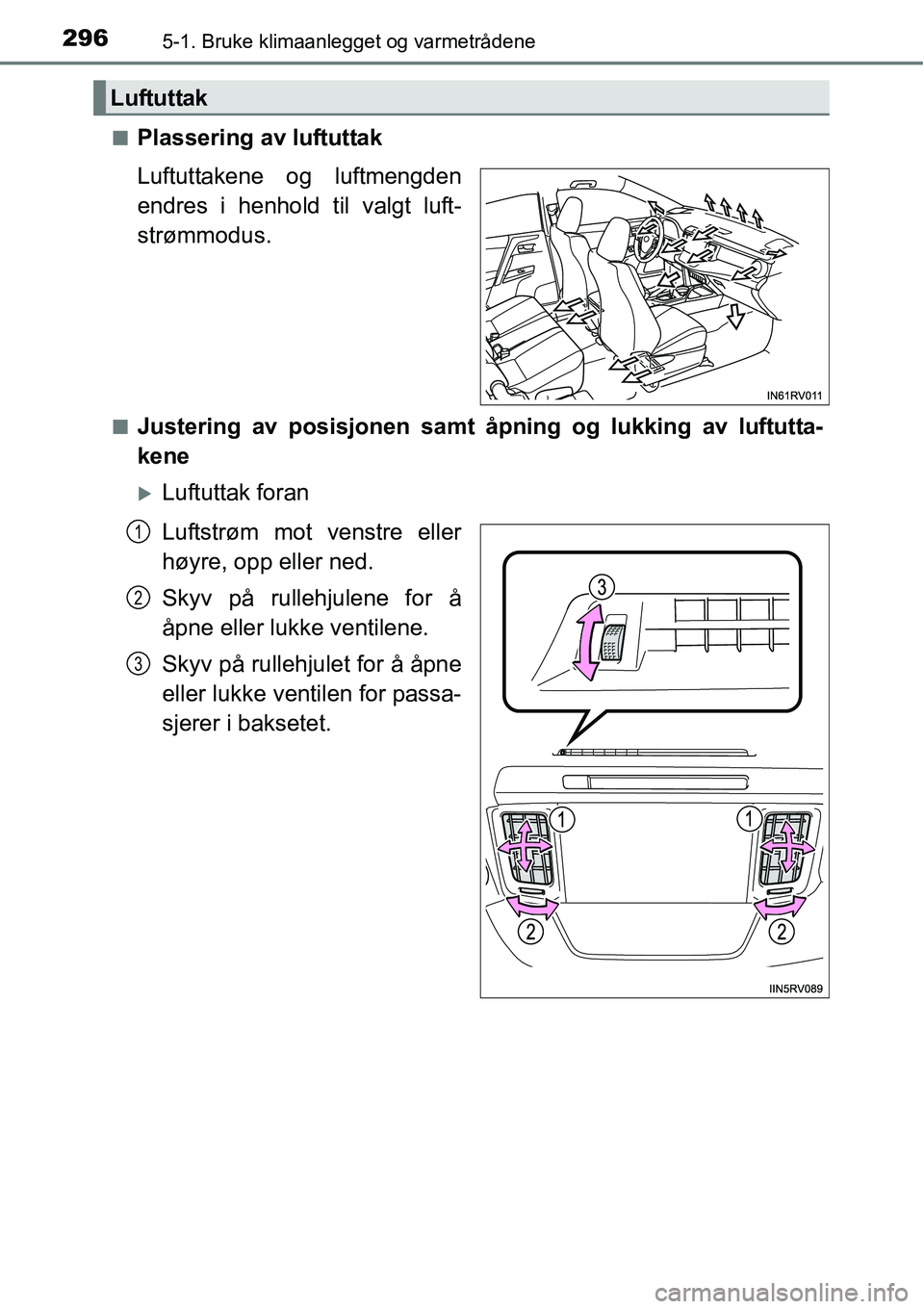 296 5-1. Bruke klimaanlegget og varmetrådene

Luftuttak

■ Plassering av luftuttak

Luftuttakene og luftmengden endres i henhold til valgt luftstrømmodus.

IN61RV011

■ Justering av posisjonen samt åpning og lukking av luftuttakene

▶ Luftuttak foran

1 Luftstrøm mot venstre eller høyre, opp eller ned.

2 Skyv på rullehjulene for å åpne eller lukke ventilene.

3 Skyv på rullehjulet for å åpne eller lukke ventilen for passasjerer i baksetet.

3

1

1

2

2

IIN5RV089

carmanualsonline.info